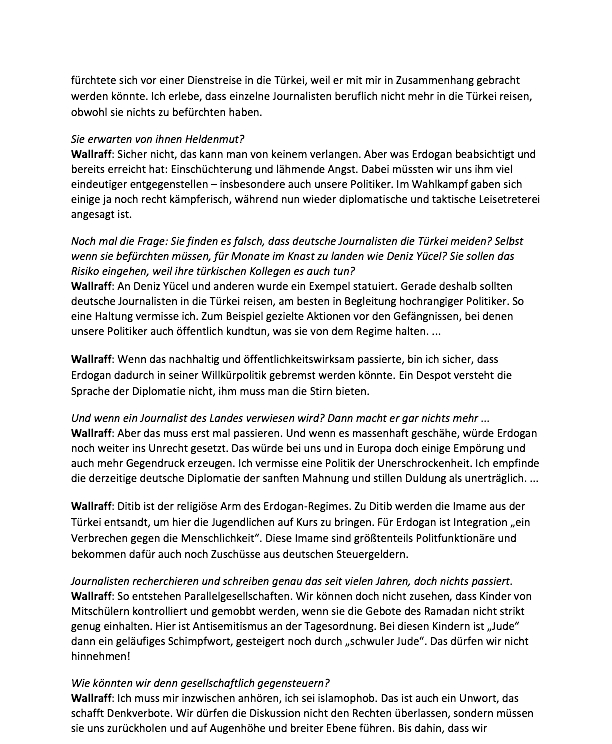 fürchtete sich vor einer Dienstreise in die Türkei, weil er mit mir in Zusammenhang gebracht werden könnte. Ich erlebe, dass einzelne Journalisten beruflich nicht mehr in die Türkei reisen, obwohl sie nichts zu befürchten haben.

Sie erwarten von ihnen Heldenmut?
Wallraff: Sicher nicht, das kann man von keinem verlangen. Aber was Erdogan beabsichtigt und bereits erreicht hat: Einschüchterung und lähmende Angst. Dabei müssten wir uns ihm viel eindeutiger entgegenstellen – insbesondere auch unsere Politiker. Im Wahlkampf gaben sich einige ja noch recht kämpferisch, während nun wieder diplomatische und taktische Leisetreterei angesagt ist.

Noch mal die Frage: Sie finden es falsch, dass deutsche Journalisten die Türkei meiden? Selbst wenn sie befürchten müssen, für Monate im Knast zu landen wie Deniz Yücel? Sie sollen das Risiko eingehen, weil ihre türkischen Kollegen es auch tun?
Wallraff: An Deniz Yücel und anderen wurde ein Exempel statuiert. Gerade deshalb sollten deutsche Journalisten in die Türkei reisen, am besten in Begleitung hochrangiger Politiker. So eine Haltung vermisse ich. Zum Beispiel gezielte Aktionen vor den Gefängnissen, bei denen unsere Politiker auch öffentlich kundtun, was sie von dem Regime halten. ...

Wallraff: Wenn das nachhaltig und öffentlichkeitswirksam passierte, bin ich sicher, dass Erdogan dadurch in seiner Willkürpolitik gebremst werden könnte. Ein Despot versteht die Sprache der Diplomatie nicht, ihm muss man die Stirn bieten.

Und wenn ein Journalist des Landes verwiesen wird? Dann macht er gar nichts mehr ...
Wallraff: Aber das muss erst mal passieren. Und wenn es massenhaft geschähe, würde Erdogan noch weiter ins Unrecht gesetzt. Das würde bei uns und in Europa doch einige Empörung und auch mehr Gegendruck erzeugen. Ich vermisse eine Politik der Unerschrockenheit. Ich empfinde die derzeitige deutsche Diplomatie der sanften Mahnung und stillen Duldung als unerträglich. ...

Wallraff: Ditib ist der religiöse Arm des Erdogan-Regimes. Zu Ditib werden die Imame aus der Türkei entsandt, um hier die Jugendlichen auf Kurs zu bringen. Für Erdogan ist Integration „ein Verbrechen gegen die Menschlichkeit". Diese Imame sind größtenteils Politfunktionäre und bekommen dafür auch noch Zuschüsse aus deutschen Steuergeldern.

Journalisten recherchieren und schreiben genau das seit vielen Jahren, doch nichts passiert.
Wallraff: So entstehen Parallelgesellschaften. Wir können doch nicht zusehen, dass Kinder von Mitschülern kontrolliert und gemobbt werden, wenn sie die Gebote des Ramadan nicht strikt genug einhalten. Hier ist Antisemitismus an der Tagesordnung. Bei diesen Kindern ist „Jude" dann ein geläufiges Schimpfwort, gesteigert noch durch „schwuler Jude". Das dürfen wir nicht hinnehmen!

Wie könnten wir denn gesellschaftlich gegensteuern?
Wallraff: Ich muss mir inzwischen anhören, ich sei islamophob. Das ist auch ein Unwort, das schafft Denkverbote. Wir dürfen die Diskussion nicht den Rechten überlassen, sondern müssen sie uns zurückholen und auf Augenhöhe und breiter Ebene führen. Bis dahin, dass wir